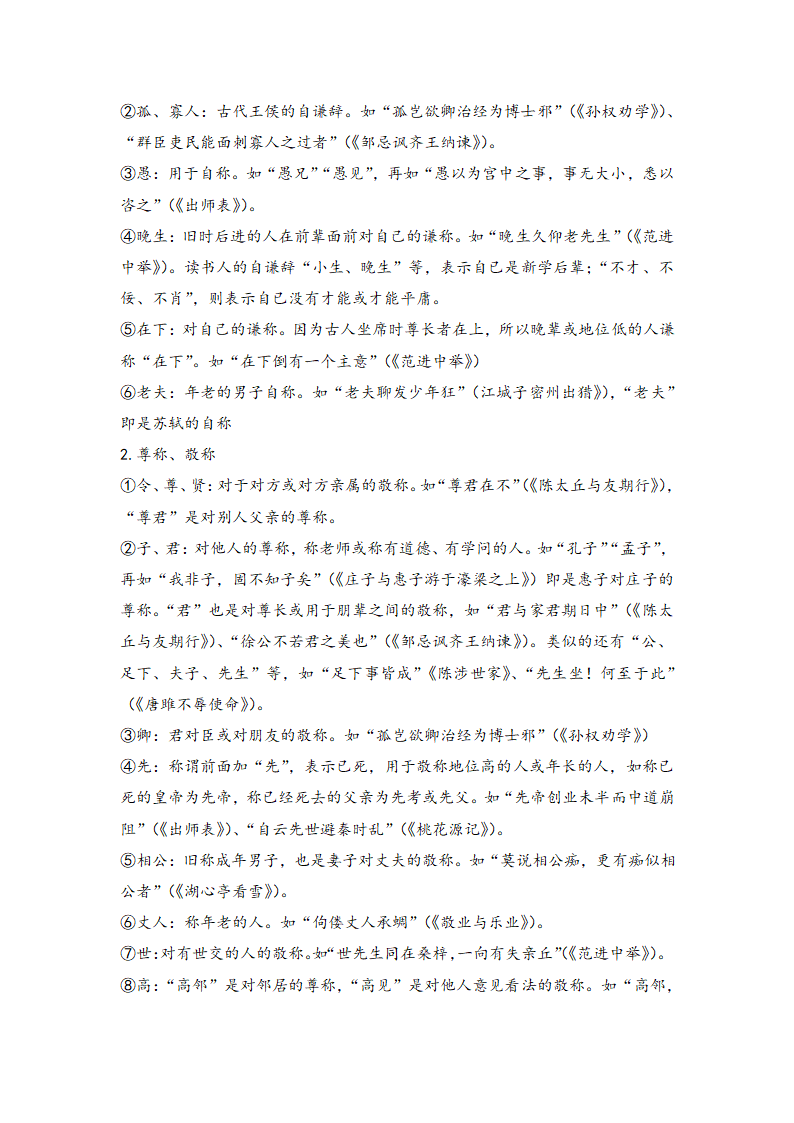 ②孤、寡人：古代王侯的自谦辞。如“孤岂欲卿治经为博士邪”（《孙权劝学》）、“群臣吏民能面刺寡人之过者”（《邹忌讽齐王纳谏》）。

③愚：用于自称。如“愚兄”“愚见”，再如“愚以为宫中之事，事无大小，悉以咨之”（《出师表》）。

④晚生：旧时后进的人在前辈面前对自己的谦称。如“晚生久仰老先生”（《范进中举》）。读书人的自谦辞“小生、晚生”等，表示自己是新学后辈；“不才、不佞、不肖”，则表示自己没有才能或才能平庸。

⑤在下：对自己的谦称。因为古人坐席时尊长者在上，所以晚辈或地位低的人谦称“在下”。如“在下倒有一个主意”（《范进中举》）

⑥老夫：年老的男子自称。如“老夫聊发少年狂”（江城子密州出猎》），“老夫”即是苏轼的自称

2. 尊称、敬称

①令、尊、贤：对于对方或对方亲属的敬称。如“尊君在不”（《陈太丘与友期行》），“尊君”是对别人父亲的尊称。

②子、君：对他人的尊称，称老师或称有道德、有学问的人。如“孔子”“孟子”，再如“我非子，固不知子矣”（《庄子与惠子游于濠梁之上》）即是惠子对庄子的尊称。“君”也是对尊长或用于朋辈之间的敬称，如“君与家君期日中”（《陈太丘与友期行》）、“徐公不若君之美也”（《邹忌讽齐王纳谏》）。类似的还有“公、足下、夫子、先生”等，如“足下事皆成”《陈涉世家》、“先生坐！何至于此”（《唐雎不辱使命》）。

③卿：君对臣或对朋友的敬称。如“孤岂欲卿治经为博士邪”（《孙权劝学》）

④先：称谓前面加“先”，表示已死，用于敬称地位高的人或年长的人，如称已死的皇帝为先帝，称已经死去的父亲为先考或先父。如“先帝创业未半而中道崩殂”（《出师表》）、“自云先世避秦时乱”（《桃花源记》）。

⑤相公：旧称成年男子，也是妻子对丈夫的敬称。如“莫说相公痴，更有痴似相公者”（《湖心亭看雪》）。

⑥丈人：称年老的人。如“佝偻丈人承蜩”（《敬业与乐业》）。

⑦世：对有世交的人的敬称。如“世先生同在桑梓，一向有失亲近”（《范进中举》）。

⑧高：“高邻”是对邻居的尊称，“高见”是对他人意见看法的敬称。如“高邻，